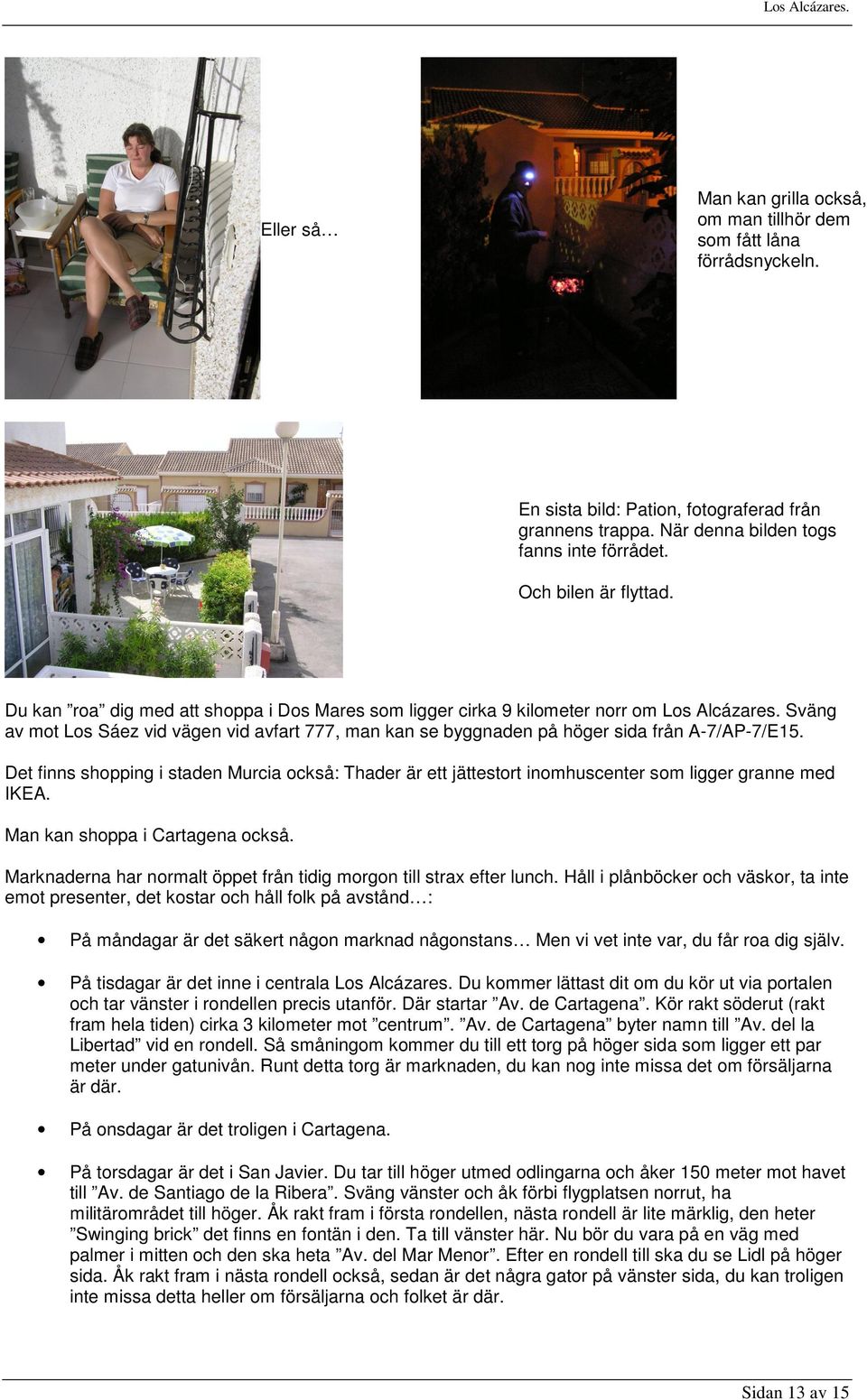 Los Alcázares.

Eller så…

Man kan grilla också, om man tillhör dem som fått låna förrådsnyckeln.

En sista bild: Pation, fotograferad från grannens trappa. När denna bilden togs fanns inte förrådet.

Och bilen är flyttad.

Du kan ”roa” dig med att shoppa i Dos Mares som ligger cirka 9 kilometer norr om Los Alcázares. Sväng av mot Los Sáez vid vägen vid avfart 777, man kan se byggnaden på höger sida från A-7/AP-7/E15.

Det finns shopping i staden Murcia också: Thader är ett jättestort inomhuscenter som ligger granne med IKEA.

Man kan shoppa i Cartagena också.

Marknaderna har normalt öppet från tidig morgon till strax efter lunch. Håll i plånböcker och väskor, ta inte emot presenter, det kostar och håll folk på avstånd…:

• På måndagar är det säkert någon marknad någonstans… Men vi vet inte var, du får roa dig själv.

• På tisdagar är det inne i centrala Los Alcázares. Du kommer lättast dit om du kör ut via portalen och tar vänster i rondellen precis utanför. Där startar ”Av. de Cartagena”. Kör rakt söderut (rakt fram hela tiden) cirka 3 kilometer mot ”centrum”. ”Av. de Cartagena” byter namn till ”Av. del la Libertad” vid en rondell. Så småningom kommer du till ett torg på höger sida som ligger ett par meter under gatunivån. Runt detta torg är marknaden, du kan nog inte missa det om försäljarna är där.

• På onsdagar är det troligen i Cartagena.

• På torsdagar är det i San Javier. Du tar till höger utmed odlingarna och åker 150 meter mot havet till ”Av. de Santiago de la Ribera”. Sväng vänster och åk förbi flygplatsen norrut, ha militärområdet till höger. Åk rakt fram i första rondellen, nästa rondell är lite märklig, den heter ”Swinging brick” det finns en fontän i den. Ta till vänster här. Nu bör du vara på en väg med palmer i mitten och den ska heta ”Av. del Mar Menor”. Efter en rondell till ska du se Lidl på höger sida. Åk rakt fram i nästa rondell också, sedan är det några gator på vänster sida, du kan troligen inte missa detta heller om försäljarna och folket är där.

Sidan 13 av 15